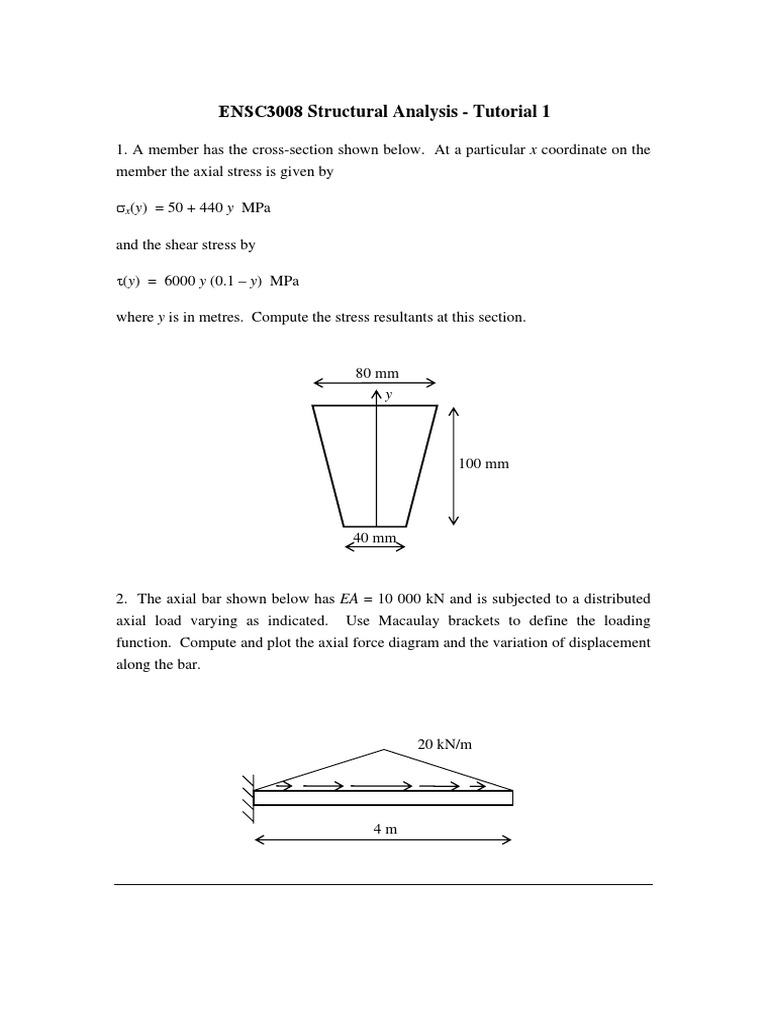 ENSC3008 Structural Analysis - Tutorial 1

1. A member has the cross-section shown below. At a particular $x$ coordinate on the member the axial stress is given by

$\sigma_x(y) = 50 + 440\,y$ MPa

and the shear stress by

$\tau(y) = 6000\,y\,(0.1 - y)$ MPa

where $y$ is in metres. Compute the stress resultants at this section.

80 mm

$y$

100 mm

40 mm

2. The axial bar shown below has $EA$ = 10 000 kN and is subjected to a distributed axial load varying as indicated. Use Macaulay brackets to define the loading function. Compute and plot the axial force diagram and the variation of displacement along the bar.

20 kN/m

4 m